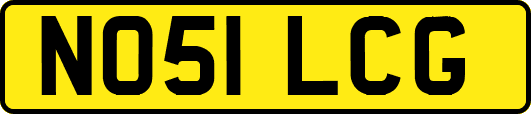 NO51 LCG